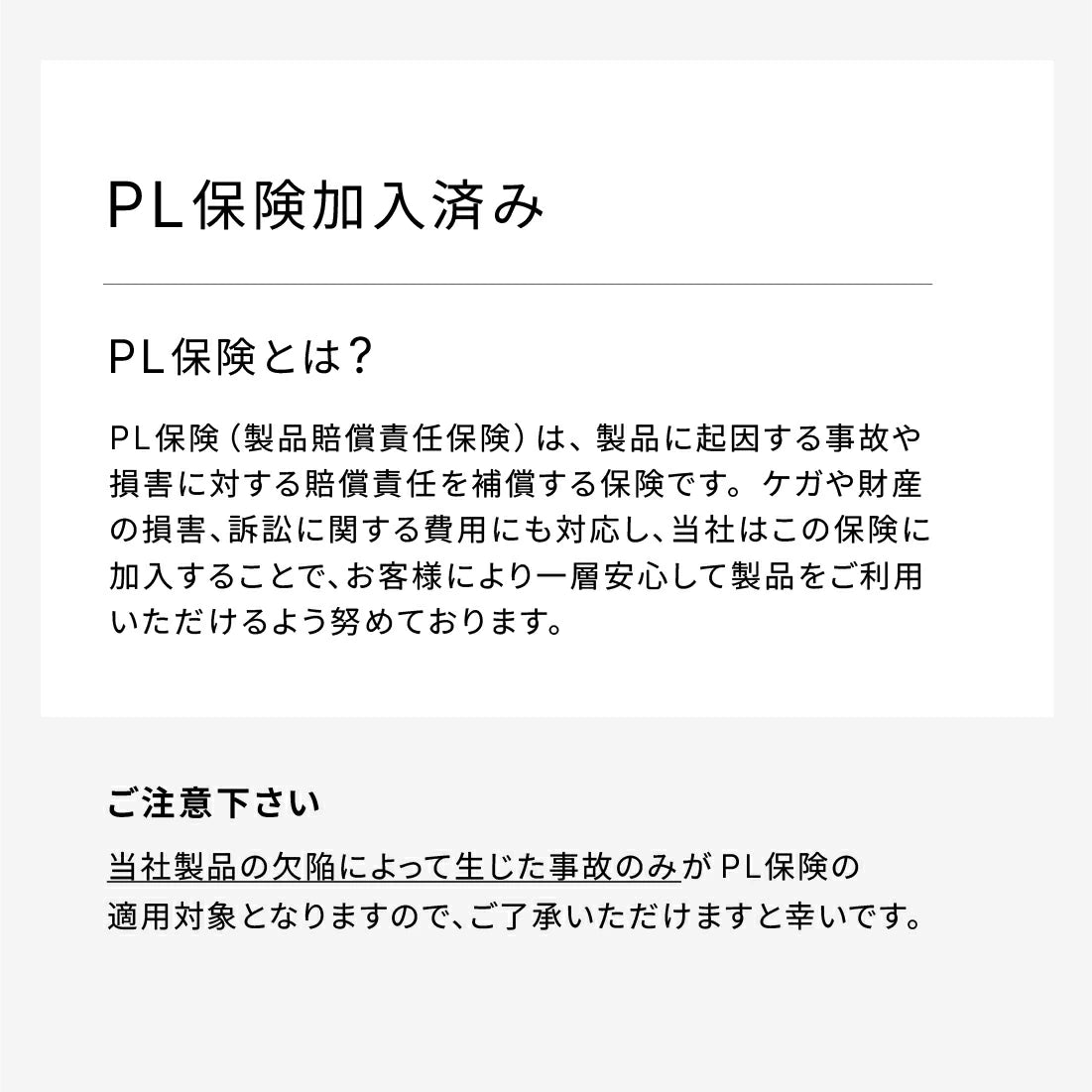 PL保険加入済み

PL保険とは?

PL保険(製品賠償責任保険)は、製品に起因する事故や損害に対する賠償責任を補償する保険です。ケガや財産の損害、訴訟に関する費用にも対応し、当社はこの保険に加入することで、お客様により一層安心して製品をご利用いただけるよう努めております。

ご注意下さい

当社製品の欠陥によって生じた事故のみがPL保険の適用対象となりますので、ご了承いただけますと幸いです。